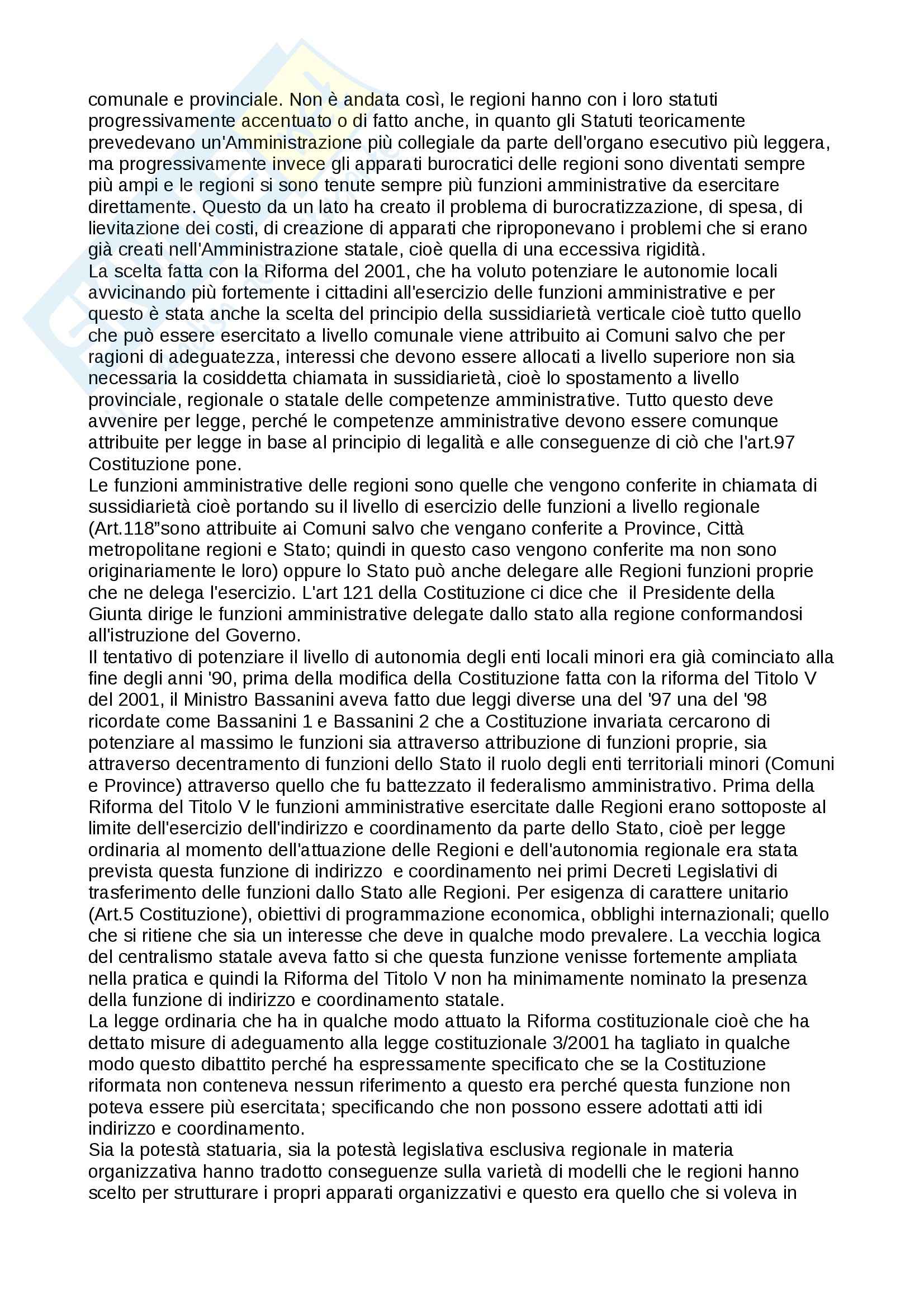 comunale e provinciale. Non è andata così, le regioni hanno con i loro statuti progressivamente accentuato o di fatto anche, in quanto gli Statuti teoricamente prevedevano un'Amministrazione più collegiale da parte dell'organo esecutivo più leggera, ma progressivamente invece gli apparati burocratici delle regioni sono diventati sempre più ampi e le regioni si sono tenute sempre più funzioni amministrative da esercitare direttamente. Questo da un lato ha creato il problema di burocratizzazione, di spesa, di lievitazione dei costi, di creazione di apparati che riproponevano i problemi che si erano già creati nell'Amministrazione statale, cioè quella di una eccessiva rigidità.
La scelta fatta con la Riforma del 2001, che ha voluto potenziare le autonomie locali avvicinando più fortemente i cittadini all'esercizio delle funzioni amministrative e per questo è stata anche la scelta del principio della sussidiarietà verticale cioè tutto quello che può essere esercitato a livello comunale viene attribuito ai Comuni salvo che per ragioni di adeguatezza, interessi che devono essere allocati a livello superiore non sia necessaria la cosiddetta chiamata in sussidiarietà, cioè lo spostamento a livello provinciale, regionale o statale delle competenze amministrative. Tutto questo deve avvenire per legge, perché le competenze amministrative devono essere comunque attribuite per legge in base al principio di legalità e alle conseguenze di ciò che l'art.97 Costituzione pone.
Le funzioni amministrative delle regioni sono quelle che vengono conferite in chiamata di sussidiarietà cioè portando su il livello di esercizio delle funzioni a livello regionale (Art.118"sono attribuite ai Comuni salvo che vengano conferite a Province, Città metropolitane regioni e Stato; quindi in questo caso vengono conferite ma non sono originariamente le loro) oppure lo Stato può anche delegare alle Regioni funzioni proprie che ne delega l'esercizio. L'art 121 della Costituzione ci dice che il Presidente della Giunta dirige le funzioni amministrative delegate dallo stato alla regione conformandosi all'istruzione del Governo.
Il tentativo di potenziare il livello di autonomia degli enti locali minori era già cominciato alla fine degli anni '90, prima della modifica della Costituzione fatta con la riforma del Titolo V del 2001, il Ministro Bassanini aveva fatto due leggi diverse una del '97 una del '98 ricordate come Bassanini 1 e Bassanini 2 che a Costituzione invariata cercarono di potenziare al massimo le funzioni sia attraverso attribuzione di funzioni proprie, sia attraverso decentramento di funzioni dello Stato il ruolo degli enti territoriali minori (Comuni e Province) attraverso quello che fu battezzato il federalismo amministrativo. Prima della Riforma del Titolo V le funzioni amministrative esercitate dalle Regioni erano sottoposte al limite dell'esercizio dell'indirizzo e coordinamento da parte dello Stato, cioè per legge ordinaria al momento dell'attuazione delle Regioni e dell'autonomia regionale era stata prevista questa funzione di indirizzo e coordinamento nei primi Decreti Legislativi di trasferimento delle funzioni dallo Stato alle Regioni. Per esigenza di carattere unitario (Art.5 Costituzione), obiettivi di programmazione economica, obblighi internazionali; quello che si ritiene che sia un interesse che deve in qualche modo prevalere. La vecchia logica del centralismo statale aveva fatto si che questa funzione venisse fortemente ampliata nella pratica e quindi la Riforma del Titolo V non ha minimamente nominato la presenza della funzione di indirizzo e coordinamento statale.
La legge ordinaria che ha in qualche modo attuato la Riforma costituzionale cioè che ha dettato misure di adeguamento alla legge costituzionale 3/2001 ha tagliato in qualche modo questo dibattito perché ha espressamente specificato che se la Costituzione riformata non conteneva nessun riferimento a questo era perché questa funzione non poteva essere più esercitata; specificando che non possono essere adottati atti idi indirizzo e coordinamento.
Sia la potestà statuaria, sia la potestà legislativa esclusiva regionale in materia organizzativa hanno tradotto conseguenze sulla varietà di modelli che le regioni hanno scelto per strutturare i propri apparati organizzativi e questo era quello che si voleva in